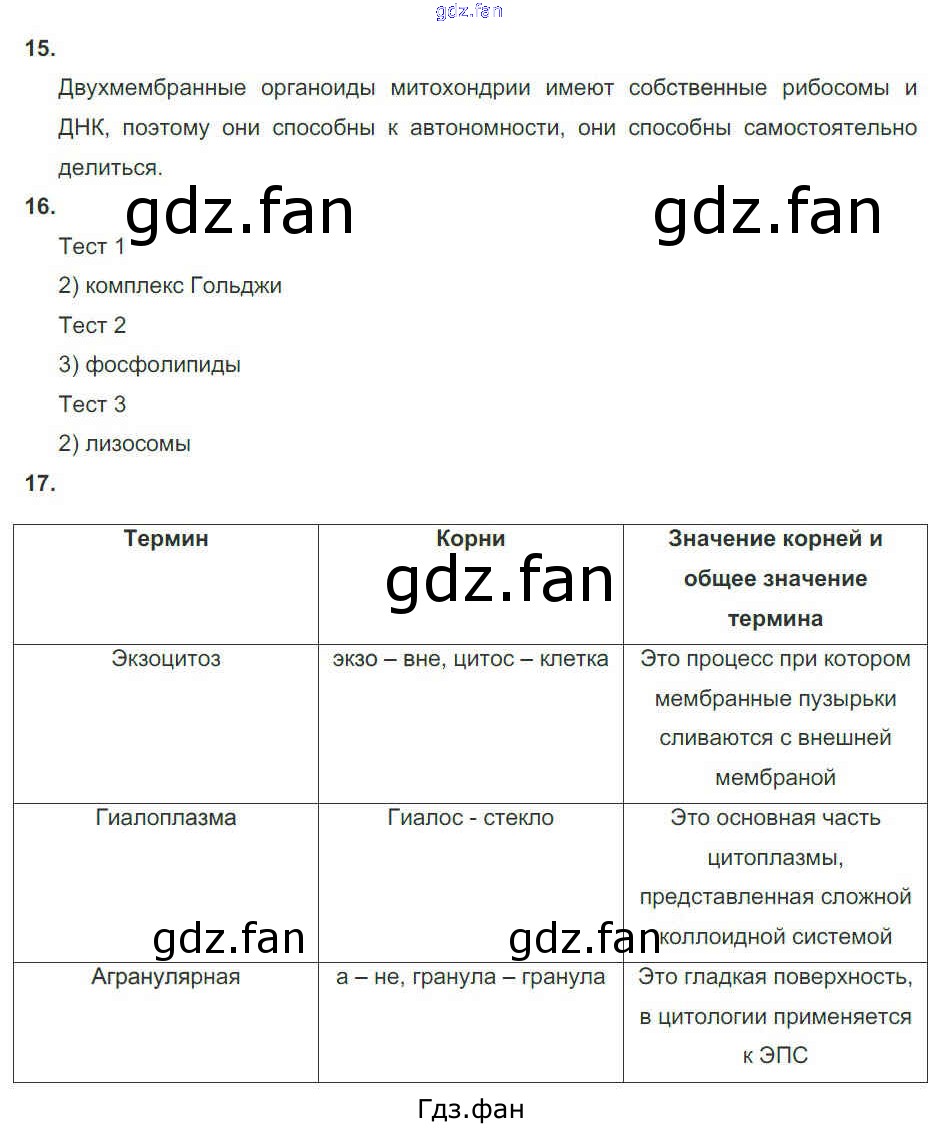 gdz.fan

15.

Двухмембранные органоиды митохондрии имеют собственные рибосомы и ДНК, поэтому они способны к автономности, они способны самостоятельно делиться.

16.

gdz.fan gdz.fan

Тест 1

2) комплекс Гольджи

Тест 2

3) фосфолипиды

Тест 3

2) лизосомы

17.

| Термин | Корни | Значение корней и общее значение термина |
|---|---|---|
| Экзоцитоз | экзо – вне, цитос – клетка | Это процесс при котором мембранные пузырьки сливаются с внешней мембраной |
| Гиалоплазма | Гиалос - стекло | Это основная часть цитоплазмы, представленная сложной коллоидной системой |
| Агранулярная | а – не, гранула – гранула | Это гладкая поверхность, в цитологии применяется к ЭПС |

gdz.fan gdz.fan gdz.fan

Гдз.фан